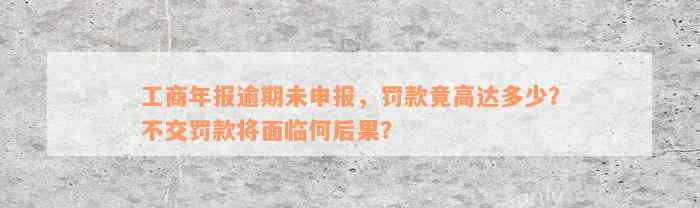 工商年报逾期未申报，罚款竟高达多少？
不交罚款将面临何后果？